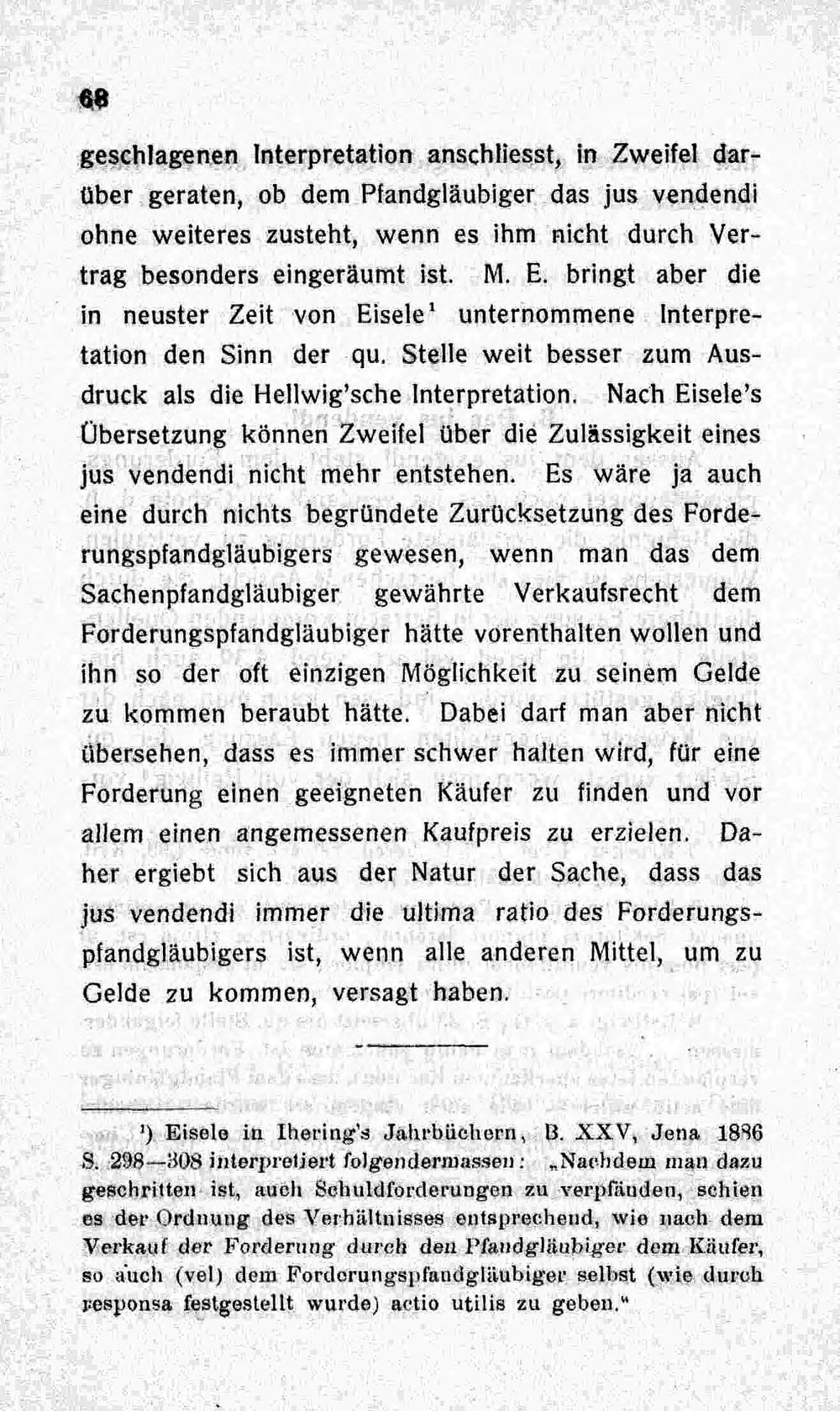 68

geschlagenen Interpretation anschliesst, in Zweifel darüber geraten, ob dem Pfandgläubiger das jus vendendi ohne weiteres zusteht, wenn es ihm nicht durch Vertrag besonders eingeräumt ist. M. E. bringt aber die in neuster Zeit von Eisele$^{1}$ unternommene Interpretation den Sinn der qu. Stelle weit besser zum Ausdruck als die Hellwig'sche Interpretation. Nach Eisele's Übersetzung können Zweifel über die Zulässigkeit eines jus vendendi nicht mehr entstehen. Es wäre ja auch eine durch nichts begründete Zurücksetzung des Forderungspfandgläubigers gewesen, wenn man das dem Sachenpfandgläubiger gewährte Verkaufsrecht dem Forderungspfandgläubiger hätte vorenthalten wollen und ihn so der oft einzigen Möglichkeit zu seinem Gelde zu kommen beraubt hätte. Dabei darf man aber nicht übersehen, dass es immer schwer halten wird, für eine Forderung einen geeigneten Käufer zu finden und vor allem einen angemessenen Kaufpreis zu erzielen. Daher ergiebt sich aus der Natur der Sache, dass das jus vendendi immer die ultima ratio des Forderungspfandgläubigers ist, wenn alle anderen Mittel, um zu Gelde zu kommen, versagt haben.

$^{1}$) Eisele in Ihering's Jahrbüchern, B. XXV, Jena 1886 S. 298—308 interpretiert folgendermassen: „Nachdem man dazu geschritten ist, auch Schuldforderungen zu verpfänden, schien es der Ordnung des Verhältnisses entsprechend, wie nach dem Verkauf der Forderung durch den Pfandgläubiger dem Käufer, so auch (vel) dem Forderungspfandgläubiger selbst (wie durch responsa festgestellt wurde) actio utilis zu geben."